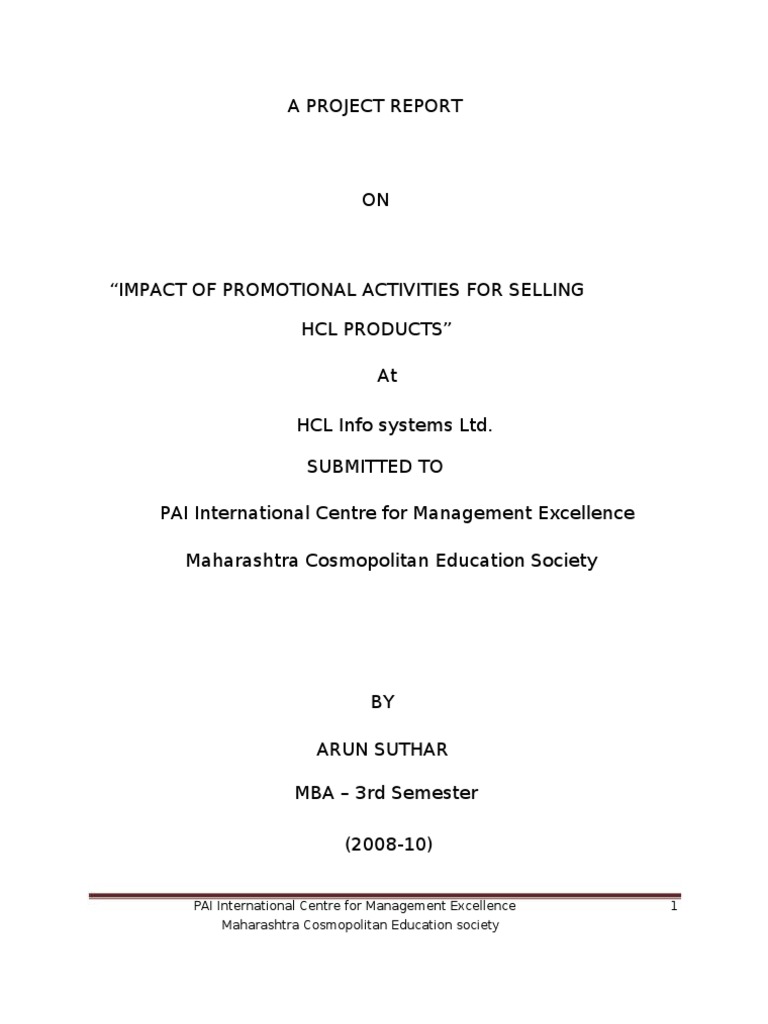 A PROJECT REPORT

ON

“IMPACT OF PROMOTIONAL ACTIVITIES FOR SELLING HCL PRODUCTS”

At

HCL Info systems Ltd.

SUBMITTED TO

PAI International Centre for Management Excellence

Maharashtra Cosmopolitan Education Society

BY

ARUN SUTHAR

MBA – 3rd Semester

(2008-10)

PAI International Centre for Management Excellence
Maharashtra Cosmopolitan Education society

1